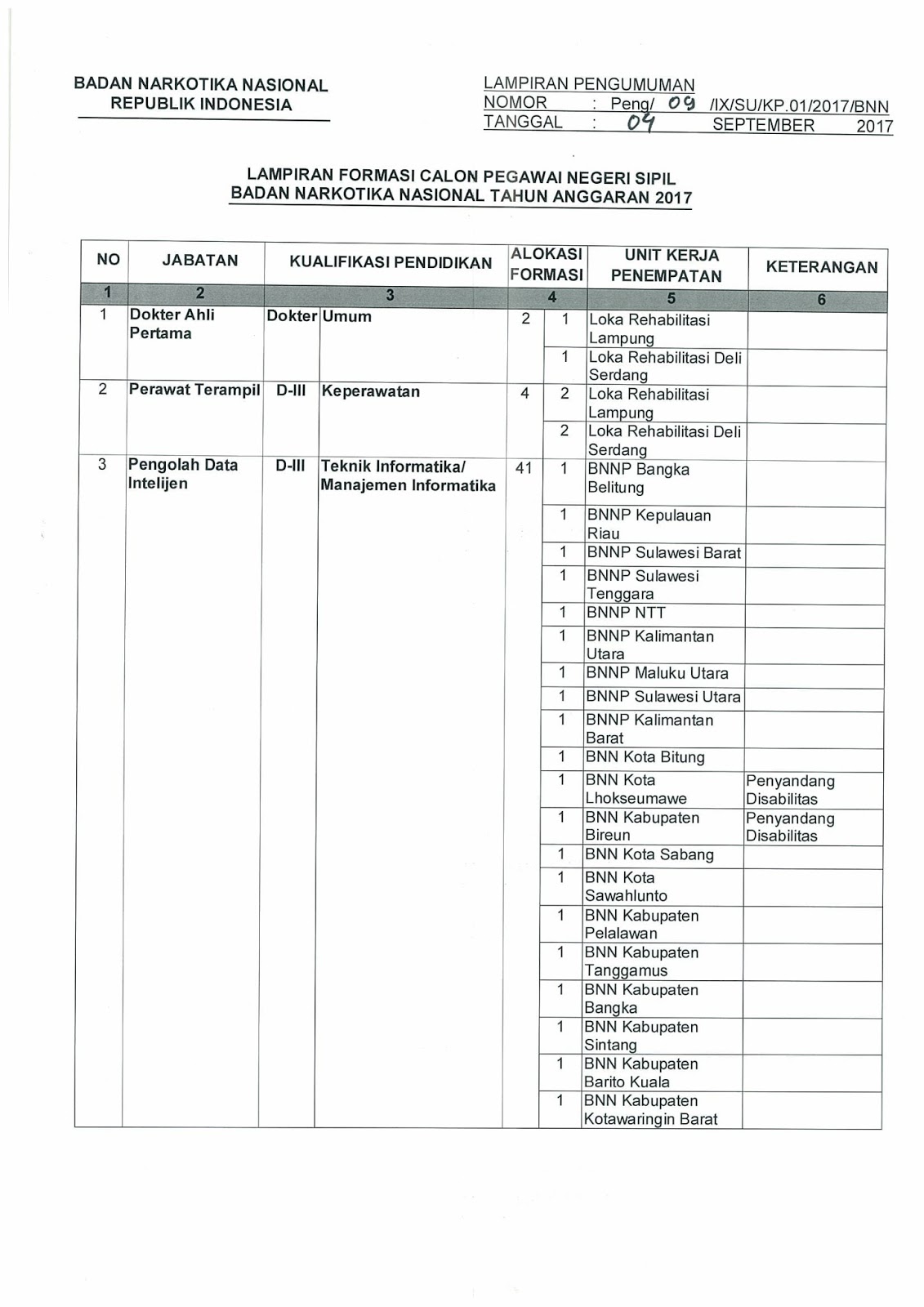 BADAN NARKOTIKA NASIONAL
REPUBLIK INDONESIA

LAMPIRAN PENGUMUMAN
NOMOR : Peng/ 09 /IX/SU/KP.01/2017/BNN
TANGGAL : 04 SEPTEMBER 2017

LAMPIRAN FORMASI CALON PEGAWAI NEGERI SIPIL
BADAN NARKOTIKA NASIONAL TAHUN ANGGARAN 2017

| NO | JABATAN | KUALIFIKASI PENDIDIKAN | | ALOKASI FORMASI | | UNIT KERJA PENEMPATAN | KETERANGAN |
|---|---|---|---|---|---|---|---|
| 1 | 2 | 3 | | 4 | | 5 | 6 |
| 1 | Dokter Ahli Pertama | Dokter | Umum | 2 | 1 | Loka Rehabilitasi Lampung | |
| | | | | | 1 | Loka Rehabilitasi Deli Serdang | |
| 2 | Perawat Terampil | D-III | Keperawatan | 4 | 2 | Loka Rehabilitasi Lampung | |
| | | | | | 2 | Loka Rehabilitasi Deli Serdang | |
| 3 | Pengolah Data Intelijen | D-III | Teknik Informatika/ Manajemen Informatika | 41 | 1 | BNNP Bangka Belitung | |
| | | | | | 1 | BNNP Kepulauan Riau | |
| | | | | | 1 | BNNP Sulawesi Barat | |
| | | | | | 1 | BNNP Sulawesi Tenggara | |
| | | | | | 1 | BNNP NTT | |
| | | | | | 1 | BNNP Kalimantan Utara | |
| | | | | | 1 | BNNP Maluku Utara | |
| | | | | | 1 | BNNP Sulawesi Utara | |
| | | | | | 1 | BNNP Kalimantan Barat | |
| | | | | | 1 | BNN Kota Bitung | |
| | | | | | 1 | BNN Kota Lhokseumawe | Penyandang Disabilitas |
| | | | | | 1 | BNN Kabupaten Bireun | Penyandang Disabilitas |
| | | | | | 1 | BNN Kota Sabang | |
| | | | | | 1 | BNN Kota Sawahlunto | |
| | | | | | 1 | BNN Kabupaten Pelalawan | |
| | | | | | 1 | BNN Kabupaten Tanggamus | |
| | | | | | 1 | BNN Kabupaten Bangka | |
| | | | | | 1 | BNN Kabupaten Sintang | |
| | | | | | 1 | BNN Kabupaten Barito Kuala | |
| | | | | | 1 | BNN Kabupaten Kotawaringin Barat | |